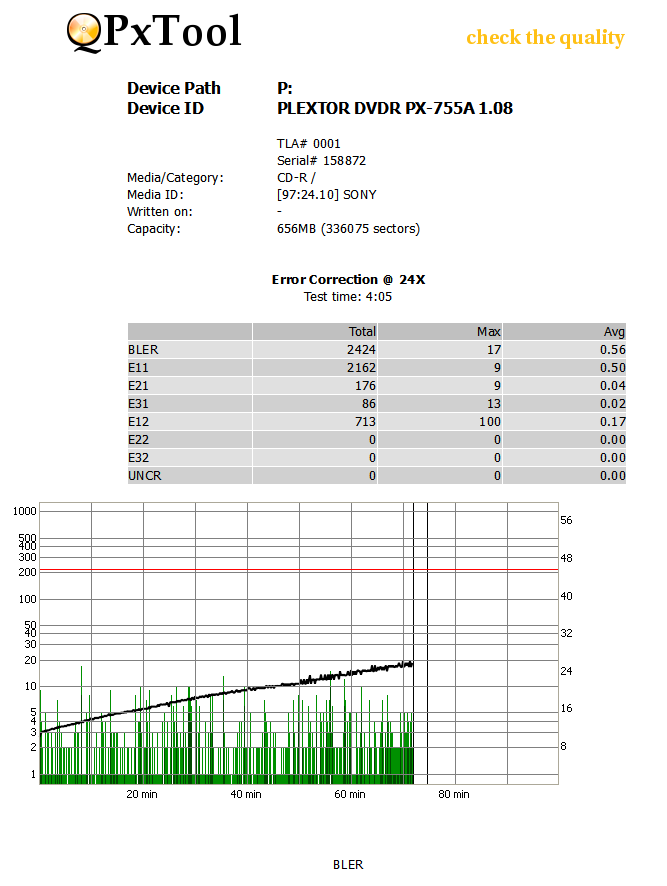 QPxTool

check the quality

Device Path P:
Device ID PLEXTOR DVDR PX-755A 1.08

TLA# 0001
Serial# 158872
Media/Category: CD-R /
Media ID: [97:24.10] SONY
Written on: -
Capacity: 656MB (336075 sectors)

Error Correction @ 24X
Test time: 4:05

| | Total | Max | Avg |
|---|---|---|---|
| BLER | 2424 | 17 | 0.56 |
| E11 | 2162 | 9 | 0.50 |
| E21 | 176 | 9 | 0.04 |
| E31 | 86 | 13 | 0.02 |
| E12 | 713 | 100 | 0.17 |
| E22 | 0 | 0 | 0.00 |
| E32 | 0 | 0 | 0.00 |
| UNCR | 0 | 0 | 0.00 |

1000
500
400
300
200
100
50
40
30
20
10
5
4
3
2
1

56
48
40
32
24
16
8

20 min
40 min
60 min
80 min

BLER